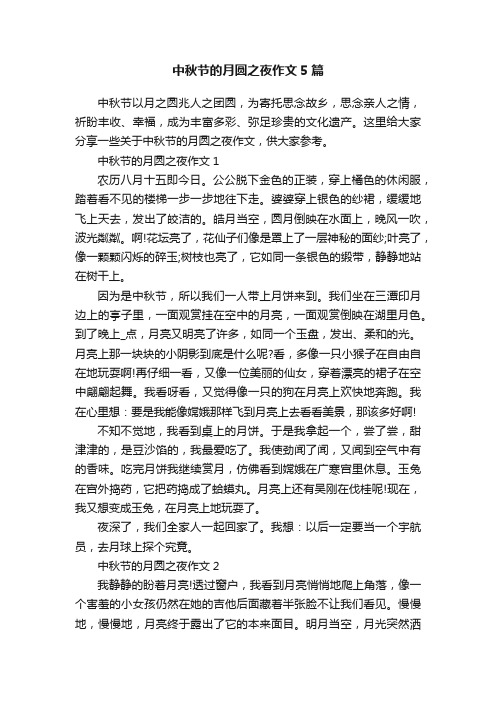 中秋节的月圆之夜作文5篇

中秋节以月之圆兆人之团圆，为寄托思念故乡，思念亲人之情，祈盼丰收、幸福，成为丰富多彩、弥足珍贵的文化遗产。这里给大家分享一些关于中秋节的月圆之夜作文，供大家参考。

中秋节的月圆之夜作文1

农历八月十五即今日。公公脱下金色的正装，穿上橘色的休闲服，踏着看不见的楼梯一步一步地往下走。婆婆穿上银色的纱裙，缓缓地飞上天去，发出了皎洁的。皓月当空，圆月倒映在水面上，晚风一吹，波光粼粼。啊!花坛亮了，花仙子们像是罩上了一层神秘的面纱;叶亮了，像一颗颗闪烁的碎玉;树枝也亮了，它如同一条银色的缎带，静静地站在树干上。

因为是中秋节，所以我们一人带上月饼来到。我们坐在三潭印月边上的亭子里，一面观赏挂在空中的月亮，一面观赏倒映在湖里月色。到了晚上_点，月亮又明亮了许多，如同一个玉盘，发出、柔和的光。月亮上那一块块的小阴影到底是什么呢?看，多像一只小猴子在自由自在地玩耍啊!再仔细一看，又像一位美丽的仙女，穿着漂亮的裙子在空中翩翩起舞。我看呀看，又觉得像一只的狗在月亮上欢快地奔跑。我在心里想：要是我能像嫦娥那样飞到月亮上去看看美景，那该多好啊!

不知不觉地，我看到桌上的月饼。于是我拿起一个，尝了尝，甜津津的，是豆沙馅的，我最爱吃了。我使劲闻了闻，又闻到空气中有的香味。吃完月饼我继续赏月，仿佛看到嫦娥在广寒宫里休息。玉兔在宫外捣药，它把药捣成了蛤蟆丸。月亮上还有吴刚在伐桂呢!现在，我又想变成玉兔，在月亮上地玩耍了。

夜深了，我们全家人一起回家了。我想：以后一定要当一个宇航员，去月球上探个究竟。

中秋节的月圆之夜作文2

我静静的盼着月亮!透过窗户，我看到月亮悄悄地爬上角落，像一个害羞的小女孩仍然在她的吉他后面藏着半张脸不让我们看见。慢慢地，慢慢地，月亮终于露出了它的本来面目。明月当空，月光突然洒